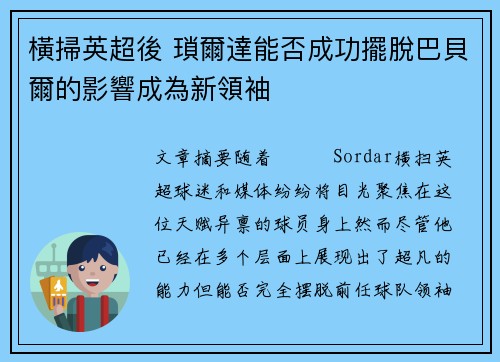 橫掃英超後 瑣爾達能否成功擺脫巴貝爾的影響成為新領袖

文章摘要随着　　　Sordar横扫英超球迷和媒体纷纷将目光聚焦在这位天赋异禀的球员身上然而尽管他已经在多个层面上展现出了超凡的能力但能否完全摆脱前任球队领袖